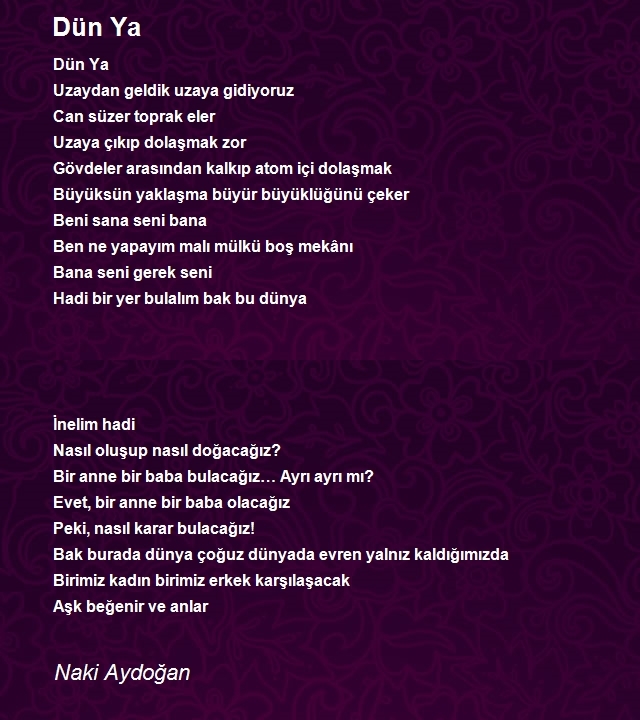 Dün Ya

Dün Ya
Uzaydan geldik uzaya gidiyoruz
Can süzer toprak eler
Uzaya çıkıp dolaşmak zor
Gövdeler arasından kalkıp atom içi dolaşmak
Büyüksün yaklaşma büyür büyüklüğünü çeker
Beni sana seni bana
Ben ne yapayım malı mülkü boş mekânı
Bana seni gerek seni
Hadi bir yer bulalım bak bu dünya

İnelim hadi
Nasıl oluşup nasıl doğacağız?
Bir anne bir baba bulacağız… Ayrı ayrı mı?
Evet, bir anne bir baba olacağız
Peki, nasıl karar bulacağız!
Bak burada dünya çoğuz dünyada evren yalnız kaldığımızda
Birimiz kadın birimiz erkek karşılaşacak
Aşk beğenir ve anlar

Naki Aydoğan